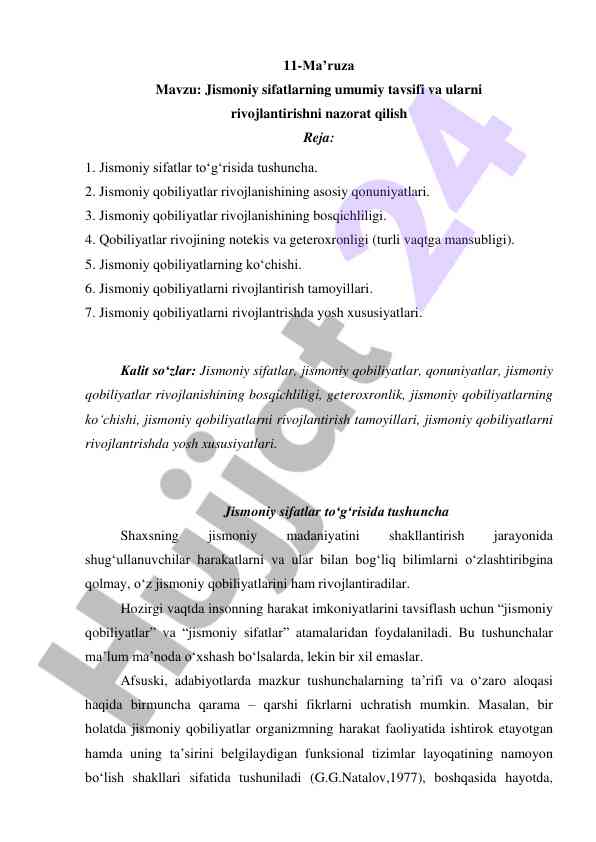 11-Ma’ruza
Mavzu: Jismoniy sifatlarning umumiy tavsifi va ularni rivojlantirishni nazorat qilish
Reja:

1. Jismoniy sifatlar to‘g‘risida tushuncha.
2. Jismoniy qobiliyatlar rivojlanishining asosiy qonuniyatlari.
3. Jismoniy qobiliyatlar rivojlanishining bosqichliligi.
4. Qobiliyatlar rivojining notekis va geteroxronligi (turli vaqtga mansubligi).
5. Jismoniy qobiliyatlarning ko‘chishi.
6. Jismoniy qobiliyatlarni rivojlantirish tamoyillari.
7. Jismoniy qobiliyatlarni rivojlantrishda yosh xususiyatlari.

Kalit so‘zlar: Jismoniy sifatlar, jismoniy qobiliyatlar, qonuniyatlar, jismoniy qobiliyatlar rivojlanishining bosqichliligi, geteroxronlik, jismoniy qobiliyatlarning ko‘chishi, jismoniy qobiliyatlarni rivojlantirish tamoyillari, jismoniy qobiliyatlarni rivojlantrishda yosh xususiyatlari.

Jismoniy sifatlar to‘g‘risida tushuncha

Shaxsning jismoniy madaniyatini shakllantirish jarayonida shug‘ullanuvchilar harakatlarni va ular bilan bog‘liq bilimlarni o‘zlashtiribgina qolmay, o‘z jismoniy qobiliyatlarini ham rivojlantiradilar.

Hozirgi vaqtda insonning harakat imkoniyatlarini tavsiflash uchun “jismoniy qobiliyatlar” va “jismoniy sifatlar” atamalaridan foydalaniladi. Bu tushunchalar ma’lum ma’noda o‘xshash bo‘lsalarda, lekin bir xil emaslar.

Afsuski, adabiyotlarda mazkur tushunchalarning ta’rifi va o‘zaro aloqasi haqida birmuncha qarama – qarshi fikrlarni uchratish mumkin. Masalan, bir holatda jismoniy qobiliyatlar organizmning harakat faoliyatida ishtirok etayotgan hamda uning ta’sirini belgilaydigan funksional tizimlar layoqatining namoyon bo‘lish shakllari sifatida tushuniladi (G.G.Natalov,1977), boshqasida hayotda,

Hujjat 24